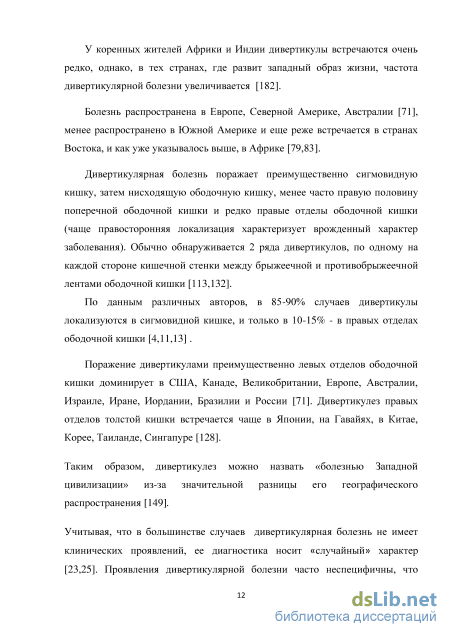 У коренных жителей Африки и Индии дивертикулы встречаются очень редко, однако, в тех странах, где развит западный образ жизни, частота дивертикулярной болезни увеличивается [182].

Болезнь распространена в Европе, Северной Америке, Австралии [71], менее распространено в Южной Америке и еще реже встречается в странах Востока, и как уже указывалось выше, в Африке [79,83].

Дивертикулярная болезнь поражает преимущественно сигмовидную кишку, затем нисходящую ободочную кишку, менее часто правую половину поперечной ободочной кишки и редко правые отделы ободочной кишки (чаще правосторонняя локализация характеризует врожденный характер заболевания). Обычно обнаруживается 2 ряда дивертикулов, по одному на каждой стороне кишечной стенки между брыжеечной и противобрыжеечной лентами ободочной кишки [113,132].

По данным различных авторов, в 85-90% случаев дивертикулы локализуются в сигмовидной кишке, и только в 10-15% - в правых отделах ободочной кишки [4,11,13] .

Поражение дивертикулами преимущественно левых отделов ободочной кишки доминирует в США, Канаде, Великобритании, Европе, Австралии, Израиле, Иране, Иордании, Бразилии и России [71]. Дивертикулез правых отделов толстой кишки встречается чаще в Японии, на Гавайях, в Китае, Корее, Таиланде, Сингапуре [128].

Таким образом, дивертикулез можно назвать «болезнью Западной цивилизации» из-за значительной разницы его географического распространения [149].

Учитывая, что в большинстве случаев дивертикулярная болезнь не имеет клинических проявлений, ее диагностика носит «случайный» характер [23,25]. Проявления дивертикулярной болезни часто неспецифичны, что

12

dsLib.net
библиотека диссертаций